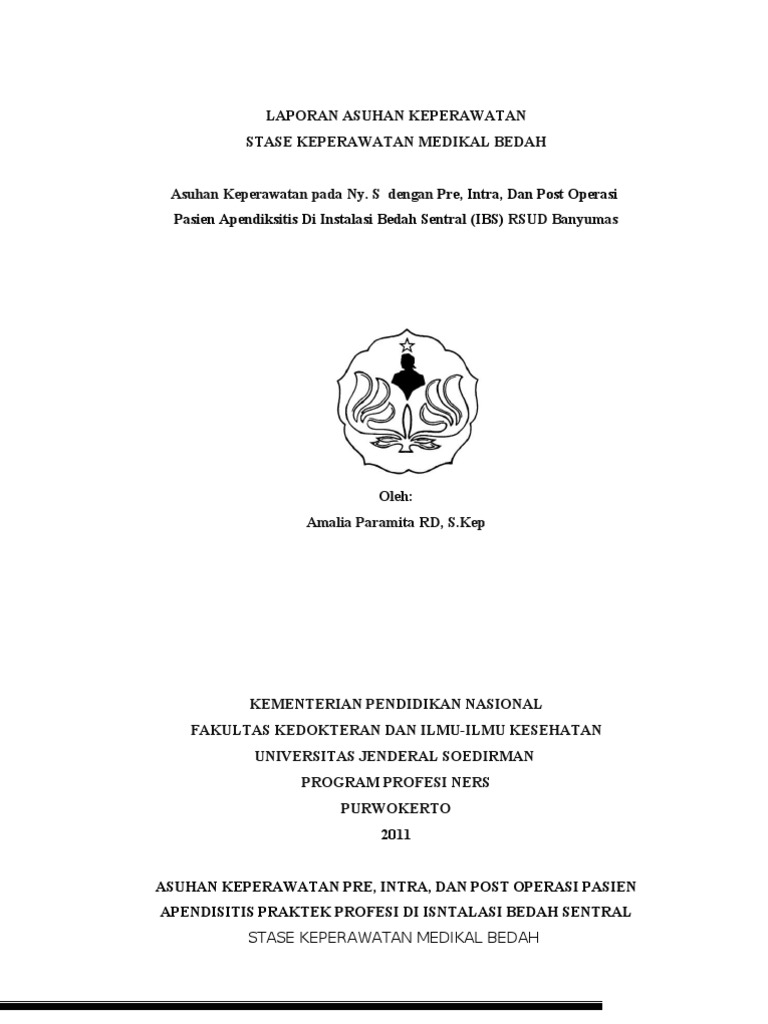 LAPORAN ASUHAN KEPERAWATAN
STASE KEPERAWATAN MEDIKAL BEDAH

Asuhan Keperawatan pada Ny. S dengan Pre, Intra, Dan Post Operasi Pasien Apendiksitis Di Instalasi Bedah Sentral (IBS) RSUD Banyumas

Oleh:
Amalia Paramita RD, S.Kep

KEMENTERIAN PENDIDIKAN NASIONAL
FAKULTAS KEDOKTERAN DAN ILMU-ILMU KESEHATAN
UNIVERSITAS JENDERAL SOEDIRMAN
PROGRAM PROFESI NERS
PURWOKERTO
2011

ASUHAN KEPERAWATAN PRE, INTRA, DAN POST OPERASI PASIEN APENDISITIS PRAKTEK PROFESI DI ISNTALASI BEDAH SENTRAL
STASE KEPERAWATAN MEDIKAL BEDAH